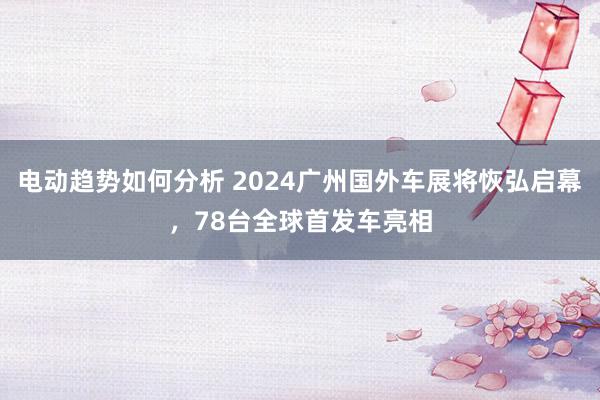 电动趋势如何分析 2024广州国外车展将恢弘启幕，78台全球首发车亮相